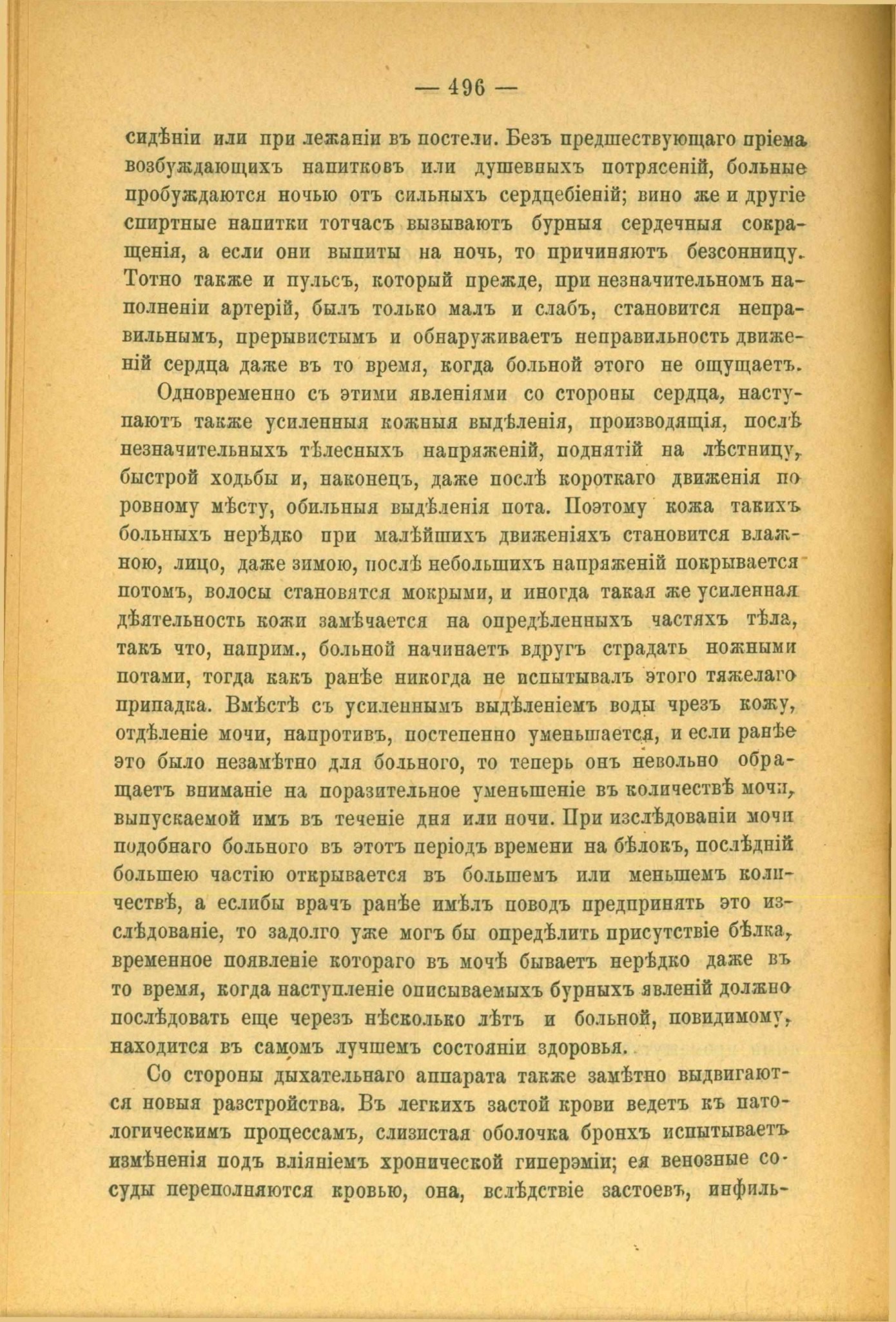 — 496 —

сидѣніи или при лежаніи въ постели. Безъ предшествующаго пріема возбуждающихъ напитковъ или душевныхъ потрясеній, больные пробуждаются ночью отъ сильныхъ сердцебіеній; вино же и другіе спиртные напитки тотчасъ вызываютъ бурныя сердечныя сокращенія, а если они выпиты на ночь, то причиняютъ безсонницу. Тотно также и пульсъ, который прежде, при незначительномъ наполненіи артерій, былъ только малъ и слабъ, становится неправильнымъ, прерывистымъ и обнаруживаетъ неправильность движеній сердца даже въ то время, когда больной этого не ощущаетъ.

Одновременно съ этими явленіями со стороны сердца, наступаютъ также усиленныя кожныя выдѣленія, производящія, послѣ незначительныхъ тѣлесныхъ напряженій, поднятій на лѣстницу, быстрой ходьбы и, наконецъ, даже послѣ короткаго движенія по ровному мѣсту, обильныя выдѣленія пота. Поэтому кожа такихъ больныхъ нерѣдко при малѣйшихъ движеніяхъ становится влажною, лицо, даже зимою, послѣ небольшихъ напряженій покрывается потомъ, волосы становятся мокрыми, и иногда такая же усиленная дѣятельность кожи замѣчается на опредѣленныхъ частяхъ тѣла, такъ что, наприм., больной начинаетъ вдругъ страдать ножными потами, тогда какъ ранѣе никогда не испытывалъ этого тяжелаго припадка. Вмѣстѣ съ усиленнымъ выдѣленіемъ воды чрезъ кожу, отдѣленіе мочи, напротивъ, постепенно уменьшается, и если ранѣе это было незамѣтно для больного, то теперь онъ невольно обращаетъ вниманіе на поразительное уменьшеніе въ количествѣ мочи, выпускаемой имъ въ теченіе дня или ночи. При изслѣдованіи мочи подобнаго больного въ этотъ періодъ времени на бѣлокъ, послѣдній большею частію открывается въ большемъ или меньшемъ количествѣ, а еслибы врачъ ранѣе имѣлъ поводъ предпринять это изслѣдованіе, то задолго уже могъ бы опредѣлить присутствіе бѣлка, временное появленіе котораго въ мочѣ бываетъ нерѣдко даже въ то время, когда наступленіе описываемыхъ бурныхъ явленій должно послѣдовать еще черезъ нѣсколько лѣтъ и больной, повидимому, находится въ самомъ лучшемъ состояніи здоровья.

Со стороны дыхательнаго аппарата также замѣтно выдвигаются новыя разстройства. Въ легкихъ застой крови ведетъ къ патологическимъ процессамъ, слизистая оболочка бронхъ испытываетъ измѣненія подъ вліяніемъ хронической гиперэміи; ея венозные сосуды переполняются кровью, она, вслѣдствіе застоевъ, инфиль-